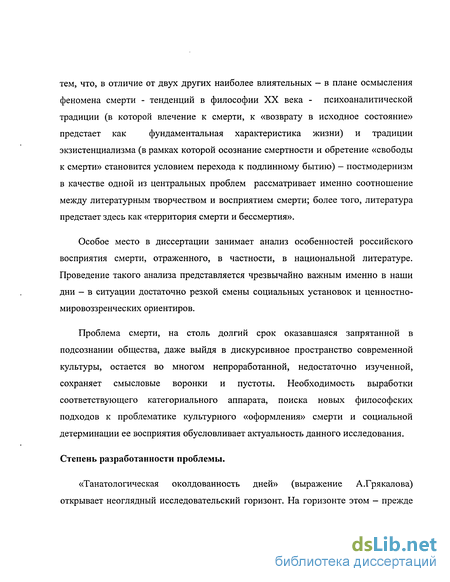 тем, что, в отличие от двух других наиболее влиятельных – в плане осмысления феномена смерти - тенденций в философии XX века - психоаналитической традиции (в которой влечение к смерти, к «возврату в исходное состояние» предстает как фундаментальная характеристика жизни) и традиции экзистенциализма (в рамках которой осознание смертности и обретение «свободы к смерти» становится условием перехода к подлинному бытию) – постмодернизм в качестве одной из центральных проблем рассматривает именно соотношение между литературным творчеством и восприятием смерти; более того, литература предстает здесь как «территория смерти и бессмертия».

Особое место в диссертации занимает анализ особенностей российского восприятия смерти, отраженного, в частности, в национальной литературе. Проведение такого анализа представляется чрезвычайно важным именно в наши дни – в ситуации достаточно резкой смены социальных установок и ценностно-мировоззренческих ориентиров.

Проблема смерти, на столь долгий срок оказавшаяся запрятанной в подсознании общества, даже выйдя в дискурсивное пространство современной культуры, остается во многом непроработанной, недостаточно изученной, сохраняет смысловые воронки и пустоты. Необходимость выработки соответствующего категориального аппарата, поиска новых философских подходов к проблематике культурного «оформления» смерти и социальной детерминации ее восприятия обусловливает актуальность данного исследования.

Степень разработанности проблемы.

«Танатологическая околдованность дней» (выражение А.Грякалова) открывает неоглядный исследовательский горизонт. На горизонте этом – прежде

dsLib.net
библиотека диссертаций